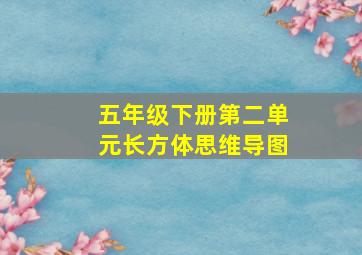 五年级下册第二单元长方体思维导图